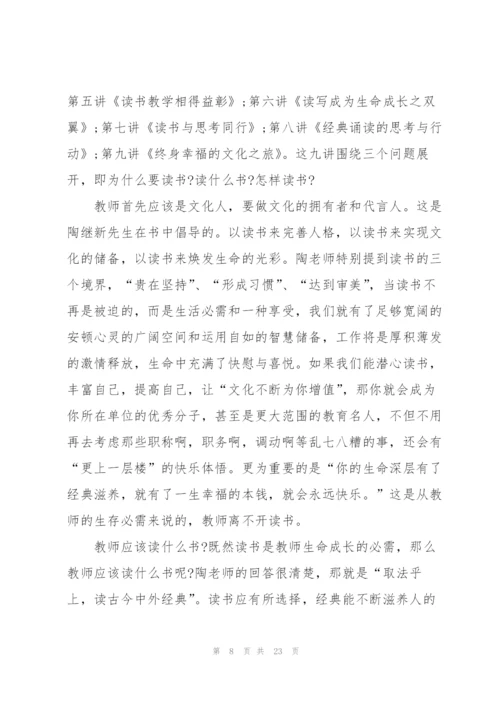 第五讲《读书教学相得益彰》;第六讲《读写成为生命成长之双翼》;第七讲《读书与思考同行》;第八讲《经典诵读的思考与行动》;第九讲《终身幸福的文化之旅》。这九讲围绕三个问题展开，即为什么要读书?读什么书?怎样读书?

教师首先应该是文化人，要做文化的拥有者和代言人。这是陶继新先生在书中倡导的。以读书来完善人格，以读书来实现文化的储备，以读书来焕发生命的光彩。陶老师特别提到读书的三个境界，“贵在坚持”、“形成习惯”、“达到审美”，当读书不再是被迫的，而是生活必需和一种享受，我们就有了足够宽阔的安顿心灵的广阔空间和运用自如的智慧储备，工作将是厚积薄发的激情释放，生命中充满了快慰与喜悦。如果我们能潜心读书，丰富自己，提高自己，让“文化不断为你增值”，那你就会成为你所在单位的优秀分子，甚至是更大范围的教育名人，不但不用再去考虑那些职称啊，职务啊，调动啊等乱七八糟的事，还会有“更上一层楼”的快乐体悟。更为重要的是“你的生命深层有了经典滋养，就有了一生幸福的本钱，就会永远快乐。”这是从教师的生存必需来说的，教师离不开读书。

教师应该读什么书?既然读书是教师生命成长的必需，那么教师应该读什么书呢?陶老师的回答很清楚，那就是“取法乎上，读古今中外经典”。读书应有所选择，经典能不断滋养人的

第 8 页 共 23 页